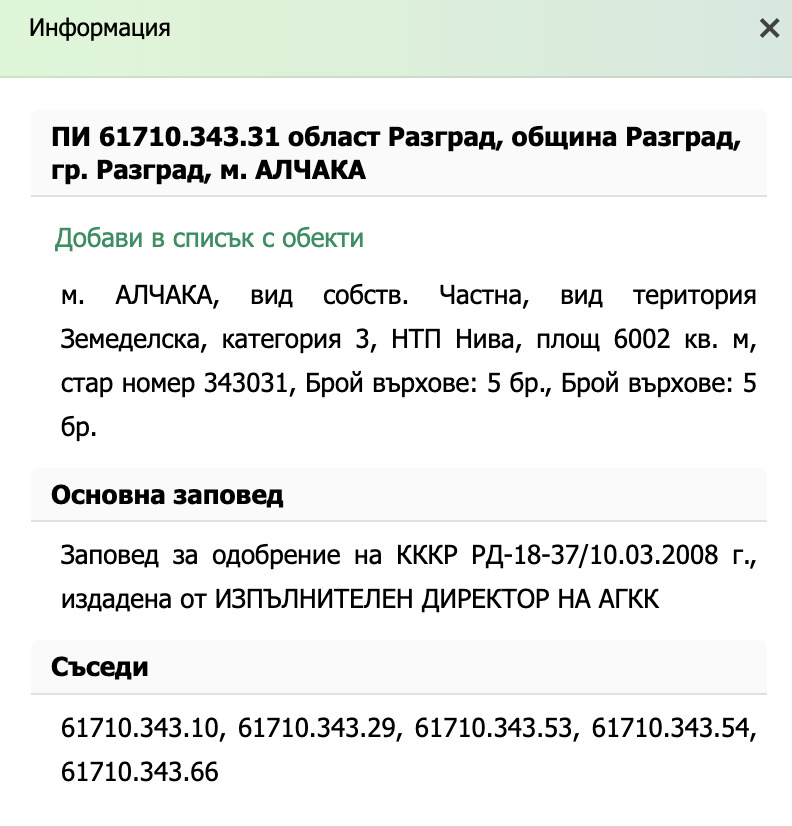 Информация

×

ПИ 61710.343.31 област Разград, община Разград, гр. Разград, м. АЛЧАКА

Добави в списък с обекти

м. АЛЧАКА, вид собств. Частна, вид територия Земеделска, категория 3, НТП Нива, площ 6002 кв. м, стар номер 343031, Брой върхове: 5 бр., Брой върхове: 5 бр.

Основна заповед

Заповед за одобрение на КККР РД-18-37/10.03.2008 г., издадена от ИЗПЪЛНИТЕЛЕН ДИРЕКТОР НА АГКК

Съседи

61710.343.10, 61710.343.29, 61710.343.53, 61710.343.54, 61710.343.66